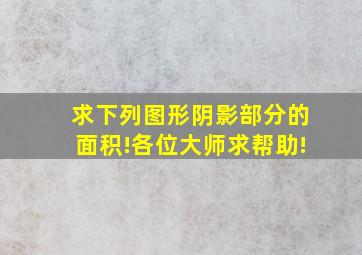 求下列图形阴影部分的面积!各位大师求帮助!